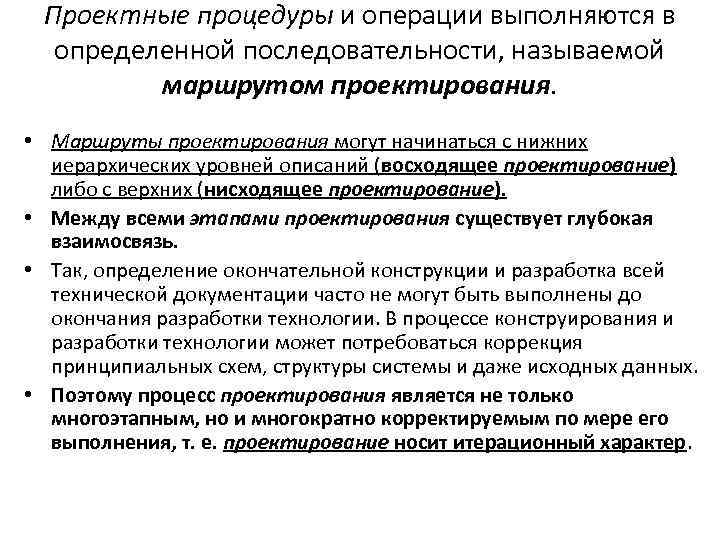 Проектные процедуры и операции выполняются в определенной последовательности, называемой маршрутом проектирования.

• Маршруты проектирования могут начинаться с нижних иерархических уровней описаний (восходящее проектирование) либо с верхних (нисходящее проектирование).
• Между всеми этапами проектирования существует глубокая взаимосвязь.
• Так, определение окончательной конструкции и разработка всей технической документации часто не могут быть выполнены до окончания разработки технологии. В процессе конструирования и разработки технологии может потребоваться коррекция принципиальных схем, структуры системы и даже исходных данных.
• Поэтому процесс проектирования является не только многоэтапным, но и многократно корректируемым по мере его выполнения, т. е. проектирование носит итерационный характер.